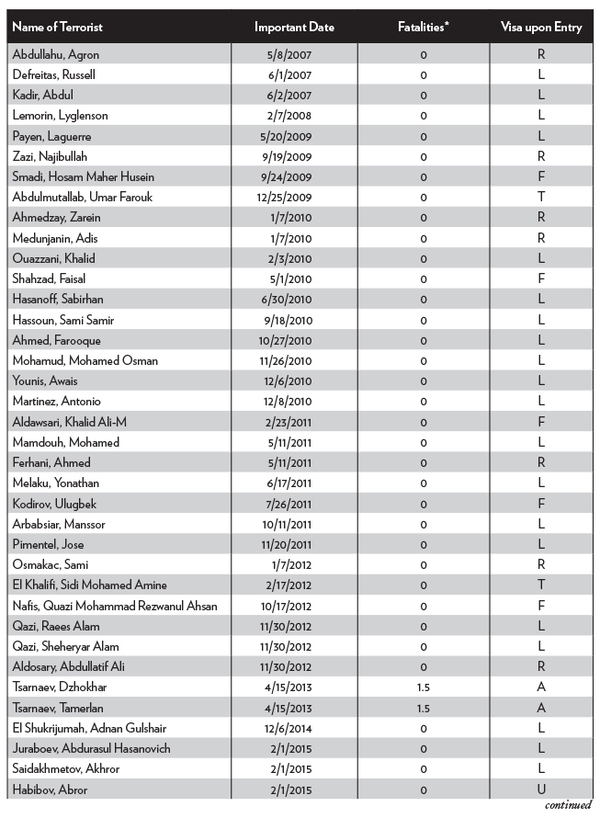 | Name of Terrorist | Important Date | Fatalities* | Visa upon Entry |
|---|---|---|---|
| Abdullahu, Agron | 5/8/2007 | 0 | R |
| Defreitas, Russell | 6/1/2007 | 0 | L |
| Kadir, Abdul | 6/2/2007 | 0 | L |
| Lemorin, Lyglenson | 2/7/2008 | 0 | L |
| Payen, Laguerre | 5/20/2009 | 0 | L |
| Zazi, Najibullah | 9/19/2009 | 0 | R |
| Smadi, Hosam Maher Husein | 9/24/2009 | 0 | F |
| Abdulmutallab, Umar Farouk | 12/25/2009 | 0 | T |
| Ahmedzay, Zarein | 1/7/2010 | 0 | R |
| Medunjanin, Adis | 1/7/2010 | 0 | R |
| Ouazzani, Khalid | 2/3/2010 | 0 | L |
| Shahzad, Faisal | 5/1/2010 | 0 | F |
| Hasanoff, Sabirhan | 6/30/2010 | 0 | L |
| Hassoun, Sami Samir | 9/18/2010 | 0 | L |
| Ahmed, Farooque | 10/27/2010 | 0 | L |
| Mohamud, Mohamed Osman | 11/26/2010 | 0 | L |
| Younis, Awais | 12/6/2010 | 0 | L |
| Martinez, Antonio | 12/8/2010 | 0 | L |
| Aldawsari, Khalid Ali-M | 2/23/2011 | 0 | F |
| Mamdouh, Mohamed | 5/11/2011 | 0 | L |
| Ferhani, Ahmed | 5/11/2011 | 0 | R |
| Melaku, Yonathan | 6/17/2011 | 0 | L |
| Kodirov, Ulugbek | 7/26/2011 | 0 | F |
| Arbabsiar, Manssor | 10/11/2011 | 0 | L |
| Pimentel, Jose | 11/20/2011 | 0 | L |
| Osmakac, Sami | 1/7/2012 | 0 | R |
| El Khalifi, Sidi Mohamed Amine | 2/17/2012 | 0 | T |
| Nafis, Quazi Mohammad Rezwanul Ahsan | 10/17/2012 | 0 | F |
| Qazi, Raees Alam | 11/30/2012 | 0 | L |
| Qazi, Sheheryar Alam | 11/30/2012 | 0 | L |
| Aldosary, Abdullatif Ali | 11/30/2012 | 0 | R |
| Tsarnaev, Dzhokhar | 4/15/2013 | 1.5 | A |
| Tsarnaev, Tamerlan | 4/15/2013 | 1.5 | A |
| El Shukrijumah, Adnan Gulshair | 12/6/2014 | 0 | L |
| Juraboev, Abdurasul Hasanovich | 2/1/2015 | 0 | L |
| Saidakhmetov, Akhror | 2/1/2015 | 0 | L |
| Habibov, Abror | 2/1/2015 | 0 | U |

continued